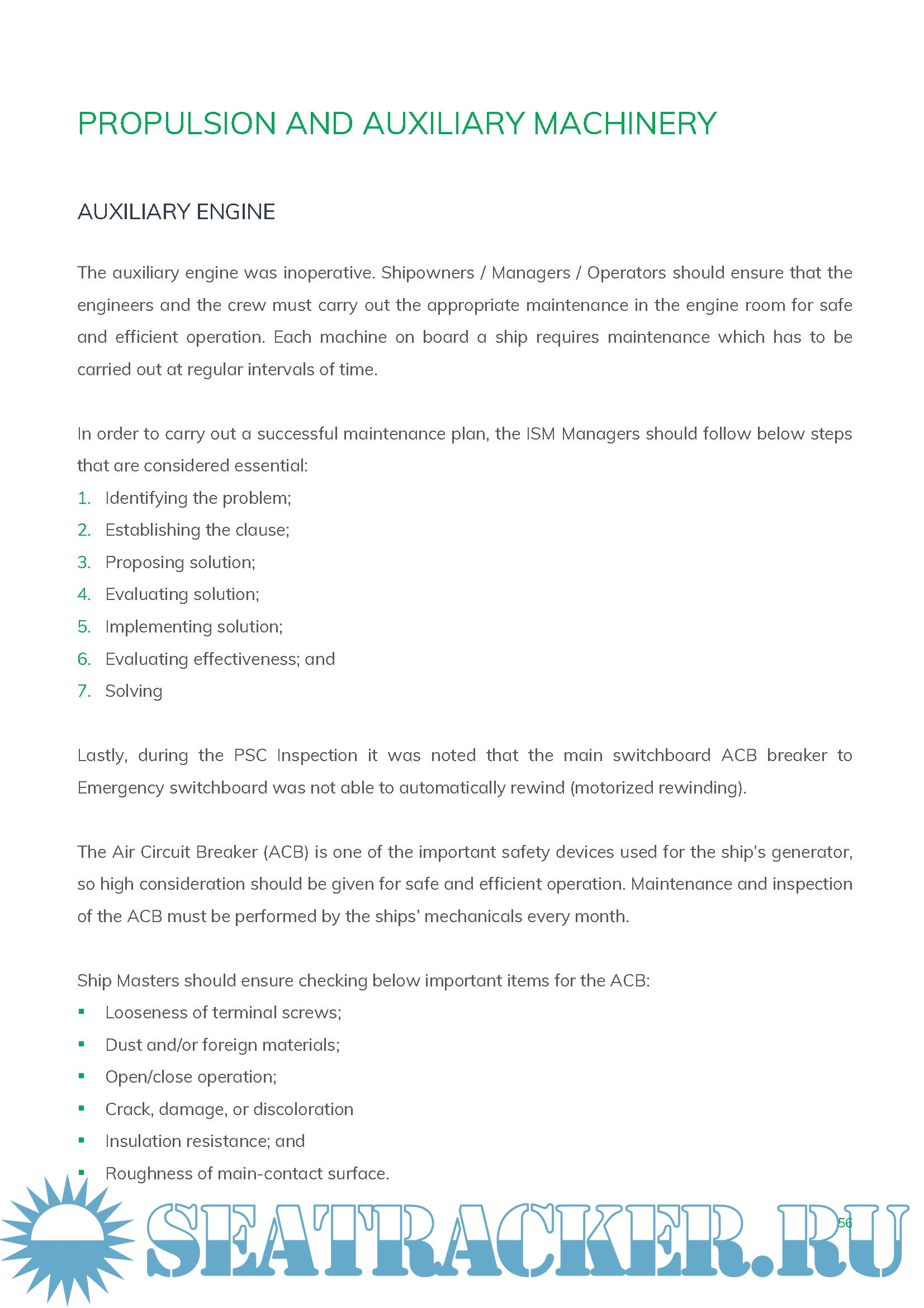 PROPULSION AND AUXILIARY MACHINERY

AUXILIARY ENGINE

The auxiliary engine was inoperative. Shipowners / Managers / Operators should ensure that the engineers and the crew must carry out the appropriate maintenance in the engine room for safe and efficient operation. Each machine on board a ship requires maintenance which has to be carried out at regular intervals of time.

In order to carry out a successful maintenance plan, the ISM Managers should follow below steps that are considered essential:
1. Identifying the problem;
2. Establishing the clause;
3. Proposing solution;
4. Evaluating solution;
5. Implementing solution;
6. Evaluating effectiveness; and
7. Solving

Lastly, during the PSC Inspection it was noted that the main switchboard ACB breaker to Emergency switchboard was not able to automatically rewind (motorized rewinding).

The Air Circuit Breaker (ACB) is one of the important safety devices used for the ship's generator, so high consideration should be given for safe and efficient operation. Maintenance and inspection of the ACB must be performed by the ships' mechanicals every month.

Ship Masters should ensure checking below important items for the ACB:
▪ Looseness of terminal screws;
▪ Dust and/or foreign materials;
▪ Open/close operation;
▪ Crack, damage, or discoloration
▪ Insulation resistance; and
▪ Roughness of main-contact surface.

SEATRACKER.RU

56